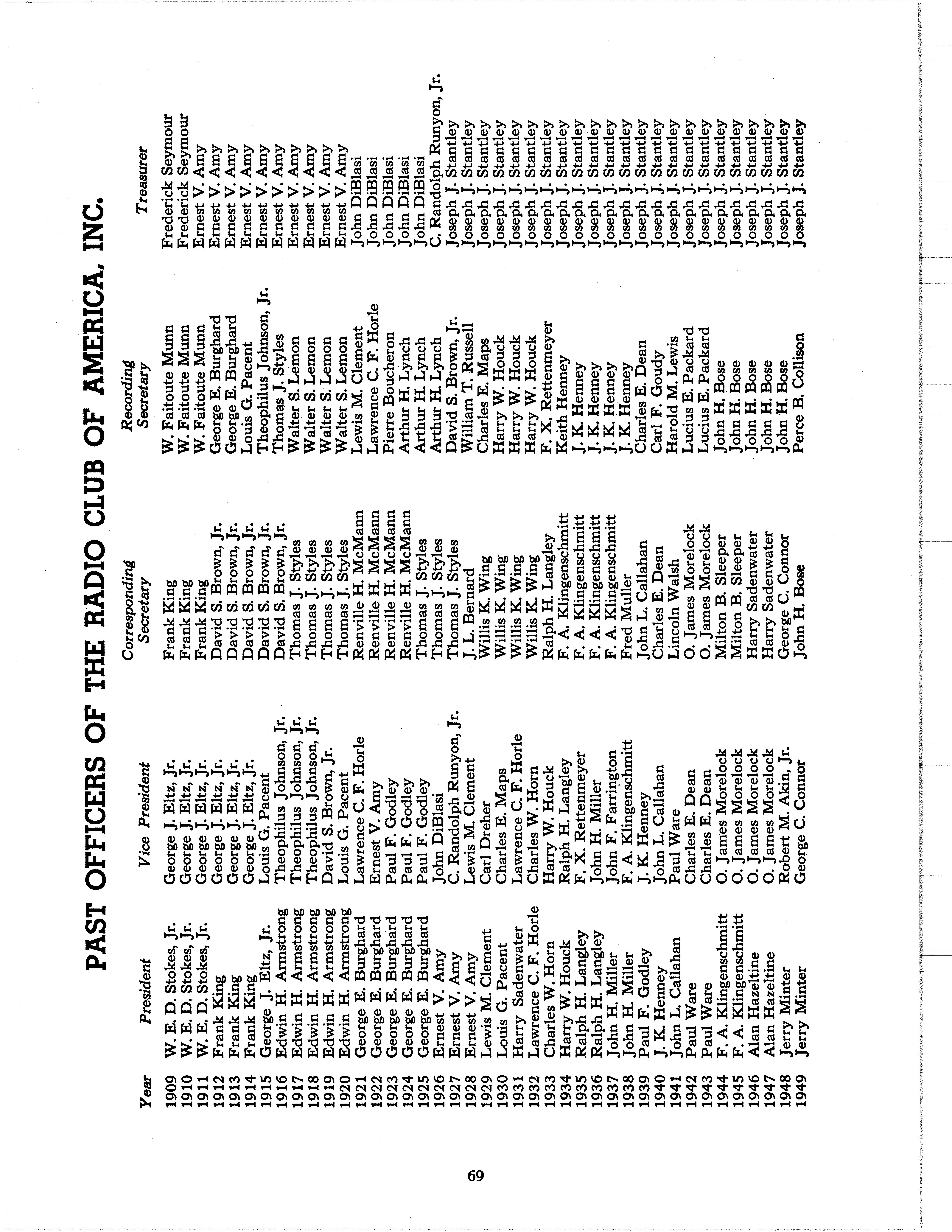 PAST OFFICERS OF THE RADIO CLUB OF AMERICA, INC.

| Year | President | Vice President | Corresponding Secretary | Recording Secretary | Treasurer |
|---|---|---|---|---|---|
| 1909 | W. E. D. Stokes, Jr. | George J. Eltz, Jr. | Frank King | W. Faitoute Munn | Frederick Seymour |
| 1910 | W. E. D. Stokes, Jr. | George J. Eltz, Jr. | Frank King | W. Faitoute Munn | Frederick Seymour |
| 1911 | W. E. D. Stokes, Jr. | George J. Eltz, Jr. | Frank King | W. Faitoute Munn | Ernest V. Amy |
| 1912 | Frank King | George J. Eltz, Jr. | David S. Brown, Jr. | George E. Burghard | Ernest V. Amy |
| 1913 | Frank King | George J. Eltz, Jr. | David S. Brown, Jr. | George E. Burghard | Ernest V. Amy |
| 1914 | Frank King | George J. Eltz, Jr. | David S. Brown, Jr. | Louis G. Pacent | Ernest V. Amy |
| 1915 | George J. Eltz, Jr. | Louis G. Pacent | David S. Brown, Jr. | Theophilus Johnson, Jr. | Ernest V. Amy |
| 1916 | Edwin H. Armstrong | Theophilus Johnson, Jr. | David S. Brown, Jr. | Thomas J. Styles | Ernest V. Amy |
| 1917 | Edwin H. Armstrong | Theophilus Johnson, Jr. | Thomas J. Styles | Walter S. Lemon | Ernest V. Amy |
| 1918 | Edwin H. Armstrong | Theophilus Johnson, Jr. | Thomas J. Styles | Walter S. Lemon | Ernest V. Amy |
| 1919 | Edwin H. Armstrong | David S. Brown, Jr. | Thomas J. Styles | Walter S. Lemon | Ernest V. Amy |
| 1920 | Edwin H. Armstrong | Louis G. Pacent | Thomas J. Styles | Walter S. Lemon | Ernest V. Amy |
| 1921 | George E. Burghard | Lawrence C. F. Horle | Renville H. McMann | Lewis M. Clement | John DiBlasi |
| 1922 | George E. Burghard | Ernest V. Amy | Renville H. McMann | Lawrence C. F. Horle | John DiBlasi |
| 1923 | George E. Burghard | Paul F. Godley | Renville H. McMann | Pierre Boucheron | John DiBlasi |
| 1924 | George E. Burghard | Paul F. Godley | Renville H. McMann | Arthur H. Lynch | John DiBlasi |
| 1925 | George E. Burghard | Paul F. Godley | Thomas J. Styles | Arthur H. Lynch | John DiBlasi |
| 1926 | Ernest V. Amy | John DiBlasi | Thomas J. Styles | Arthur H. Lynch | C. Randolph Runyon, Jr. |
| 1927 | Ernest V. Amy | C. Randolph Runyon, Jr. | Thomas J. Styles | David S. Brown, Jr. | Joseph J. Stantley |
| 1928 | Ernest V. Amy | Lewis M. Clement | J. L. Bernard | William T. Russell | Joseph J. Stantley |
| 1929 | Lewis M. Clement | Carl Dreher | Willis K. Wing | Charles E. Maps | Joseph J. Stantley |
| 1930 | Louis G. Pacent | Charles E. Maps | Willis K. Wing | Harry W. Houck | Joseph J. Stantley |
| 1931 | Harry Sadenwater | Lawrence C. F. Horle | Willis K. Wing | Harry W. Houck | Joseph J. Stantley |
| 1932 | Lawrence C. F. Horle | Charles W. Horn | Willis K. Wing | Harry W. Houck | Joseph J. Stantley |
| 1933 | Charles W. Horn | Harry W. Houck | Ralph H. Langley | F. X. Rettenmeyer | Joseph J. Stantley |
| 1934 | Harry W. Houck | Ralph H. Langley | F. A. Klingenschmitt | Keith Henney | Joseph J. Stantley |
| 1935 | Ralph H. Langley | F. X. Rettenmeyer | F. A. Klingenschmitt | J. K. Henney | Joseph J. Stantley |
| 1936 | Ralph H. Langley | John H. Miller | F. A. Klingenschmitt | J. K. Henney | Joseph J. Stantley |
| 1937 | John H. Miller | John F. Farrington | F. A. Klingenschmitt | J. K. Henney | Joseph J. Stantley |
| 1938 | John H. Miller | F. A. Klingenschmitt | Fred Muller | J. K. Henney | Joseph J. Stantley |
| 1939 | Paul F. Godley | J. K. Henney | John L. Callahan | Charles E. Dean | Joseph J. Stantley |
| 1940 | J. K. Henney | John L. Callahan | Charles E. Dean | Carl F. Goudy | Joseph J. Stantley |
| 1941 | John L. Callahan | Paul Ware | Lincoln Walsh | Harold M. Lewis | Joseph J. Stantley |
| 1942 | Paul Ware | Charles E. Dean | O. James Morelock | Lucius E. Packard | Joseph J. Stantley |
| 1943 | Paul Ware | Charles E. Dean | O. James Morelock | Lucius E. Packard | Joseph J. Stantley |
| 1944 | F. A. Klingenschmitt | O. James Morelock | Milton B. Sleeper | John H. Bose | Joseph J. Stantley |
| 1945 | F. A. Klingenschmitt | O. James Morelock | Milton B. Sleeper | John H. Bose | Joseph J. Stantley |
| 1946 | Alan Hazeltine | O. James Morelock | Harry Sadenwater | John H. Bose | Joseph J. Stantley |
| 1947 | Alan Hazeltine | O. James Morelock | Harry Sadenwater | John H. Bose | Joseph J. Stantley |
| 1948 | Jerry Minter | Robert M. Akin, Jr. | George C. Connor | John H. Bose | Joseph J. Stantley |
| 1949 | Jerry Minter | George C. Connor | John H. Bose | Perce B. Collison | Joseph J. Stantley |

69